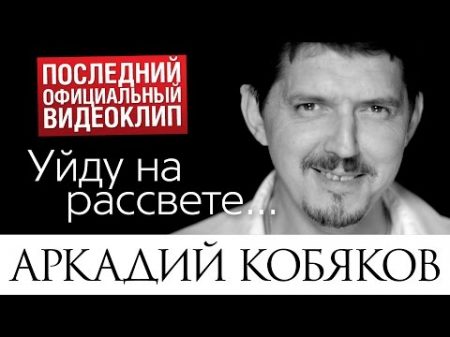 ПОСЛЕДНИЙ ОФИЦИАЛЬНЫЙ ВИДЕОКЛИП

Уйду на рассвете...

АРКАДИЙ КОБЯКОВ